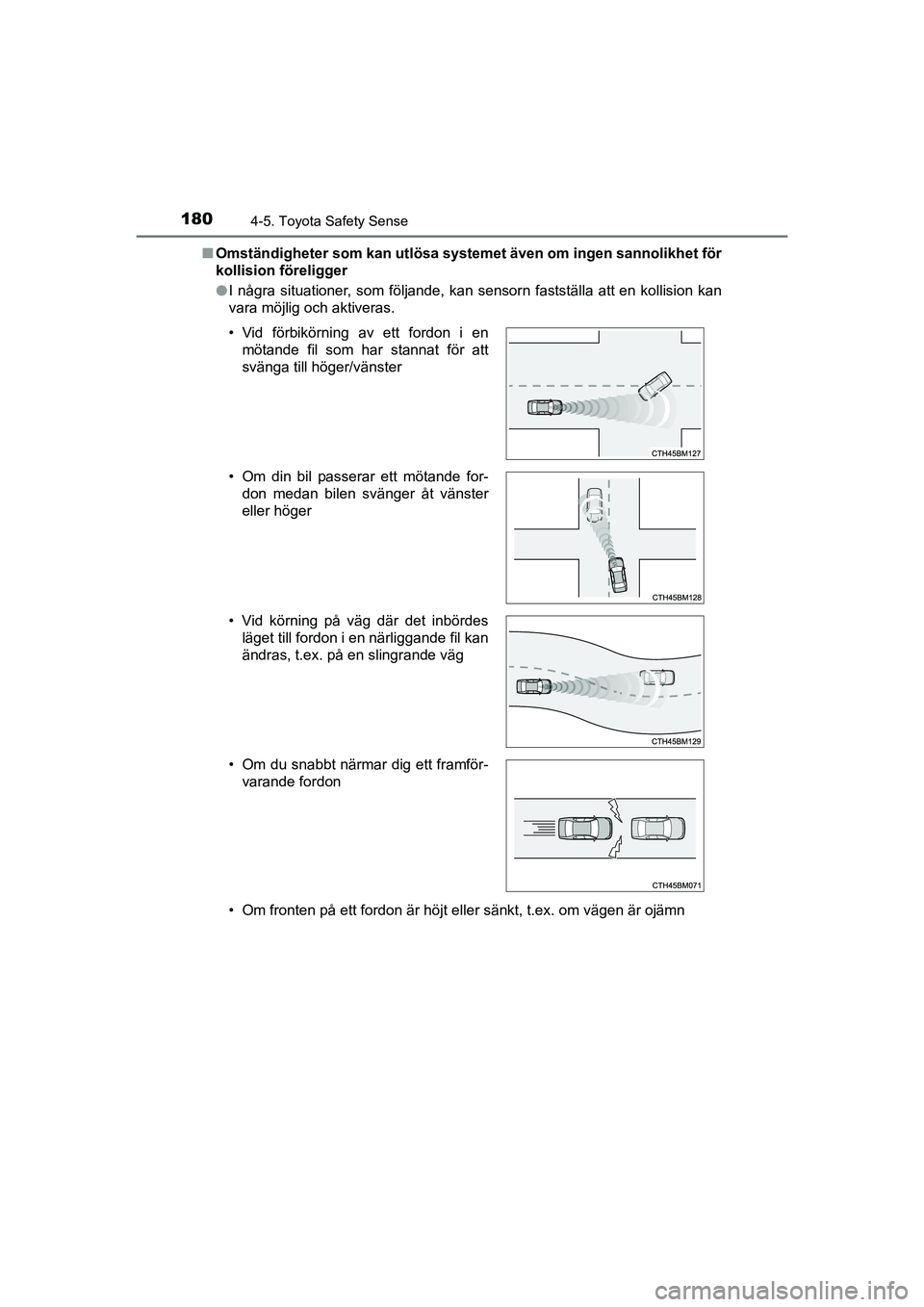 180 4-5. Toyota Safety Sense

■ Omständigheter som kan utlösa systemet även om ingen sannolikhet för kollision föreligger

● I några situationer, som följande, kan sensorn fastställa att en kollision kan vara möjlig och aktiveras.

• Vid förbikörning av ett fordon i en mötande fil som har stannat för att svänga till höger/vänster

CTH45BM127

• Om din bil passerar ett mötande fordon medan bilen svänger åt vänster eller höger

CTH45BM128

• Vid körning på väg där det inbördes läget till fordon i en närliggande fil kan ändras, t.ex. på en slingrande väg

CTH45BM129

• Om du snabbt närmar dig ett framförvarande fordon

CTH45BM071

• Om fronten på ett fordon är höjt eller sänkt, t.ex. om vägen är ojämn

carmanualsonline.info